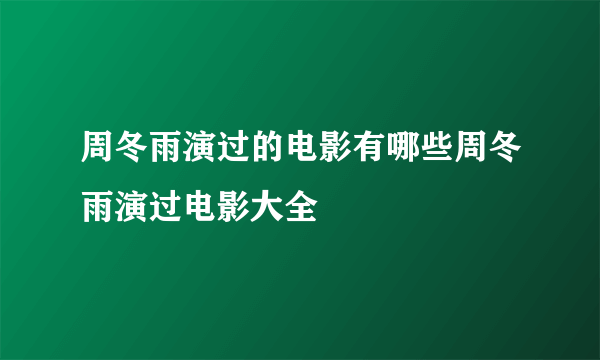 周冬雨演过的电影有哪些周冬雨演过电影大全